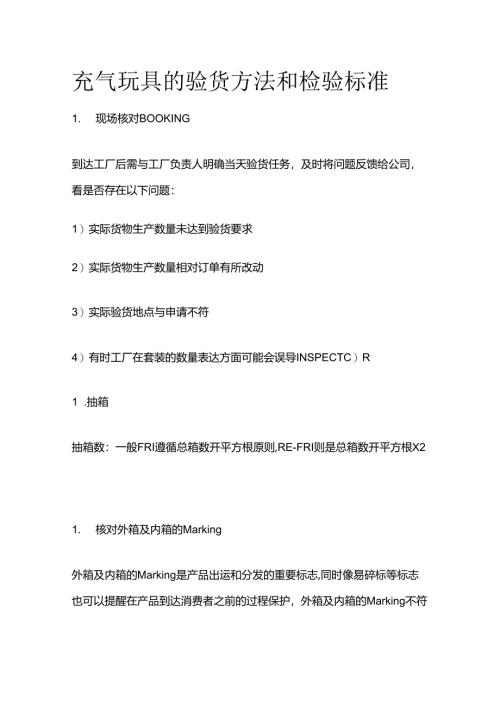 充气玩具的验货方法和检验标准

1. 现场核对BOOKING

到达工厂后需与工厂负责人明确当天验货任务，及时将问题反馈给公司，看是否存在以下问题：

1）实际货物生产数量未达到验货要求

2）实际货物生产数量相对订单有所改动

3）实际验货地点与申请不符

4）有时工厂在套装的数量表达方面可能会误导INSPECTC）R

1 .抽箱

抽箱数：一般FRI遵循总箱数开平方根原则,RE-FRI则是总箱数开平方根X2

1. 核对外箱及内箱的Marking

外箱及内箱的Marking是产品出运和分发的重要标志,同时像易碎标等标志也可以提醒在产品到达消费者之前的过程保护，外箱及内箱的Marking不符